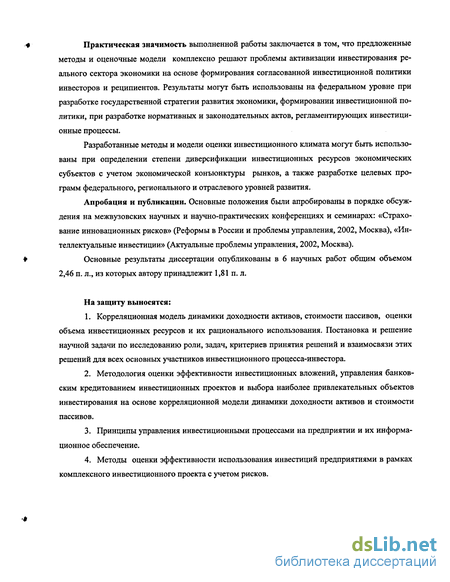 **Практическая значимость** выполненной работы заключается в том, что предложенные методы и оценочные модели комплексно решают проблемы активизации инвестирования реального сектора экономики на основе формирования согласованной инвестиционной политики инвесторов и реципиентов. Результаты могут быть использованы на федеральном уровне при разработке государственной стратегии развития экономики, формировании инвестиционной политики, при разработке нормативных и законодательных актов, регламентирующих инвестиционные процессы.

Разработанные методы и модели оценки инвестиционного климата могут быть использованы при определении степени диверсификации инвестиционных ресурсов экономических субъектов с учетом экономической конъюнктуры рынков, а также разработке целевых программ федерального, регионального и отраслевого уровней развития.

**Апробация и публикации.** Основные положения были апробированы в порядке обсуждения на межвузовских научных и научно-практических конференциях и семинарах: «Страхование инновационных рисков» (Реформы в России и проблемы управления, 2002, Москва), «Интеллектуальные инвестиции» (Актуальные проблемы управления, 2002, Москва).

Основные результаты диссертации опубликованы в 6 научных работ общим объемом 2,46 п. л., из которых автору принадлежит 1,81 п. л.

**На защиту выносятся:**

1. Корреляционная модель динамики доходности активов, стоимости пассивов, оценки объема инвестиционных ресурсов и их рационального использования. Постановка и решение научной задачи по исследованию роли, задач, критериев принятия решений и взаимосвязи этих решений для всех основных участников инвестиционного процесса-инвестора.

2. Методология оценки эффективности инвестиционных вложений, управления банковским кредитованием инвестиционных проектов и выбора наиболее привлекательных объектов инвестирования на основе корреляционной модели динамики доходности активов и стоимости пассивов.

3. Принципы управления инвестиционными процессами на предприятии и их информационное обеспечение.

4. Методы оценки эффективности использования инвестиций предприятиями в рамках комплексного инвестиционного проекта с учетом рисков.

dsLib.net
библиотека диссертаций